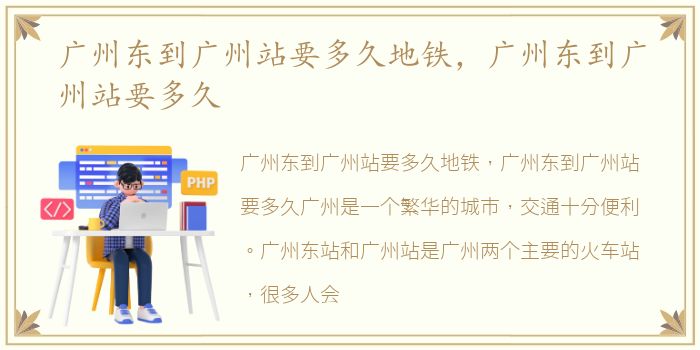 广州东到广州站要多久地铁，广州东到广州站要多久

PHP

</>

广州东到广州站要多久地铁，广州东到广州站要多久广州是一个繁华的城市，交通十分便利。广州东站和广州站是广州两个主要的火车站，很多人会